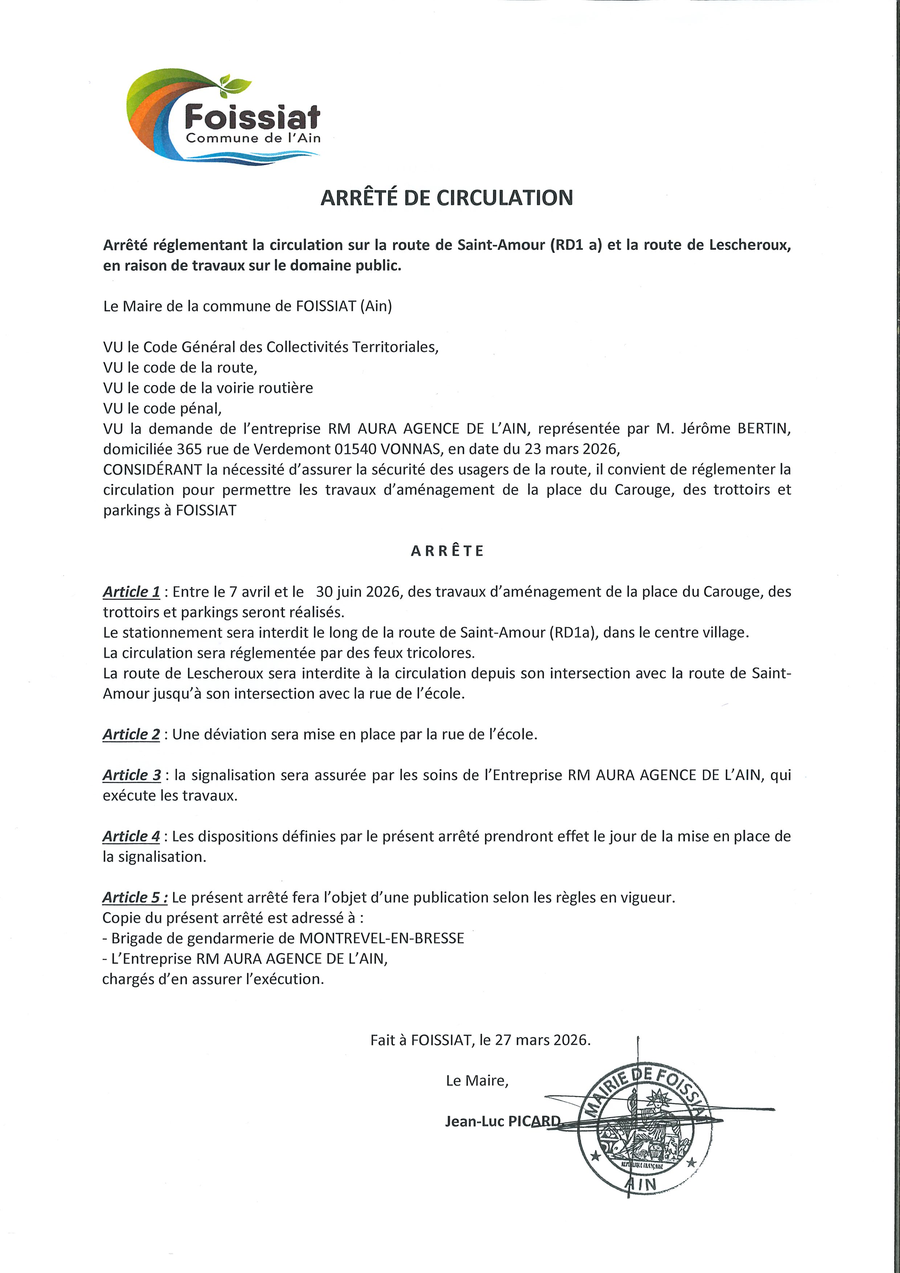 Foissiat
Commune de l'Ain

ARRÊTÉ DE CIRCULATION

Arrêté réglementant la circulation sur la route de Saint-Amour (RD1 a) et la route de Lescheroux, en raison de travaux sur le domaine public.

Le Maire de la commune de FOISSIAT (Ain)

VU le Code Général des Collectivités Territoriales,
VU le code de la route,
VU le code de la voirie routière
VU le code pénal,
VU la demande de l'entreprise RM AURA AGENCE DE L'AIN, représentée par M. Jérôme BERTIN, domiciliée 365 rue de Verdemont 01540 VONNAS, en date du 23 mars 2026,
CONSIDÉRANT la nécessité d'assurer la sécurité des usagers de la route, il convient de réglementer la circulation pour permettre les travaux d'aménagement de la place du Carouge, des trottoirs et parkings à FOISSIAT

ARRÊTE

Article 1 : Entre le 7 avril et le 30 juin 2026, des travaux d'aménagement de la place du Carouge, des trottoirs et parkings seront réalisés.
Le stationnement sera interdit le long de la route de Saint-Amour (RD1a), dans le centre village.
La circulation sera réglementée par des feux tricolores.
La route de Lescheroux sera interdite à la circulation depuis son intersection avec la route de Saint-Amour jusqu'à son intersection avec la rue de l'école.

Article 2 : Une déviation sera mise en place par la rue de l'école.

Article 3 : la signalisation sera assurée par les soins de l'Entreprise RM AURA AGENCE DE L'AIN, qui exécute les travaux.

Article 4 : Les dispositions définies par le présent arrêté prendront effet le jour de la mise en place de la signalisation.

Article 5 : Le présent arrêté fera l'objet d'une publication selon les règles en vigueur.
Copie du présent arrêté est adressé à :
- Brigade de gendarmerie de MONTREVEL-EN-BRESSE
- L'Entreprise RM AURA AGENCE DE L'AIN,
chargés d'en assurer l'exécution.

Fait à FOISSIAT, le 27 mars 2026.

Le Maire,

Jean-Luc PICARD

MAIRIE DE FOISSIAT
RÉPUBLIQUE FRANÇAISE
AIN